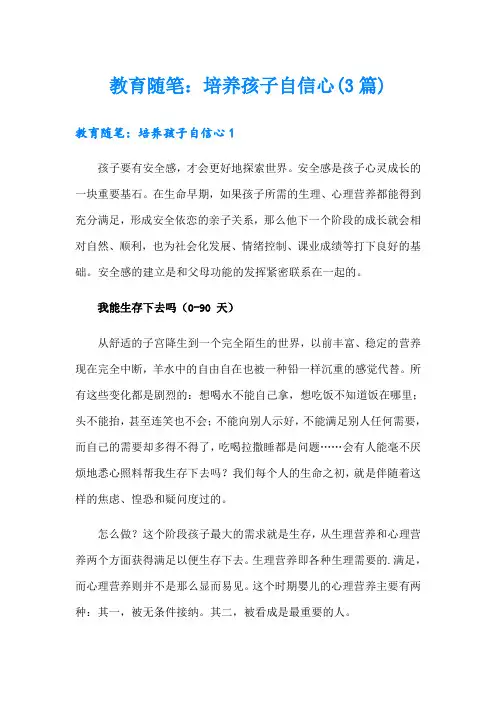 教育随笔：培养孩子自信心(3篇)

教育随笔：培养孩子自信心1

孩子要有安全感，才会更好地探索世界。安全感是孩子心灵成长的一块重要基石。在生命早期，如果孩子所需的生理、心理营养都能得到充分满足，形成安全依恋的亲子关系，那么他下一个阶段的成长就会相对自然、顺利，也为社会化发展、情绪控制、课业成绩等打下良好的基础。安全感的建立是和父母功能的发挥紧密联系在一起的。

我能生存下去吗（0-90 天）

从舒适的子宫降生到一个完全陌生的世界，以前丰富、稳定的营养现在完全中断，羊水中的自由自在也被一种铅一样沉重的感觉代替。所有这些变化都是剧烈的：想喝水不能自己拿，想吃饭不知道饭在哪里；头不能抬，甚至连笑也不会；不能向别人示好，不能满足别人任何需要，而自己的需要却多得不得了，吃喝拉撒睡都是问题……会有人能毫不厌烦地悉心照料帮我生存下去吗？我们每个人的生命之初，就是伴随着这样的焦虑、惶恐和疑问度过的。

怎么做？这个阶段孩子最大的需求就是生存，从生理营养和心理营养两个方面获得满足以便生存下去。生理营养即各种生理需要的.满足，而心理营养则并不是那么显而易见。这个时期婴儿的心理营养主要有两种：其一，被无条件接纳。其二，被看成是最重要的人。